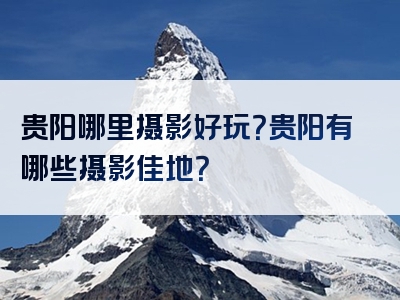 贵阳哪里摄影好玩?贵阳有哪些摄影佳地?